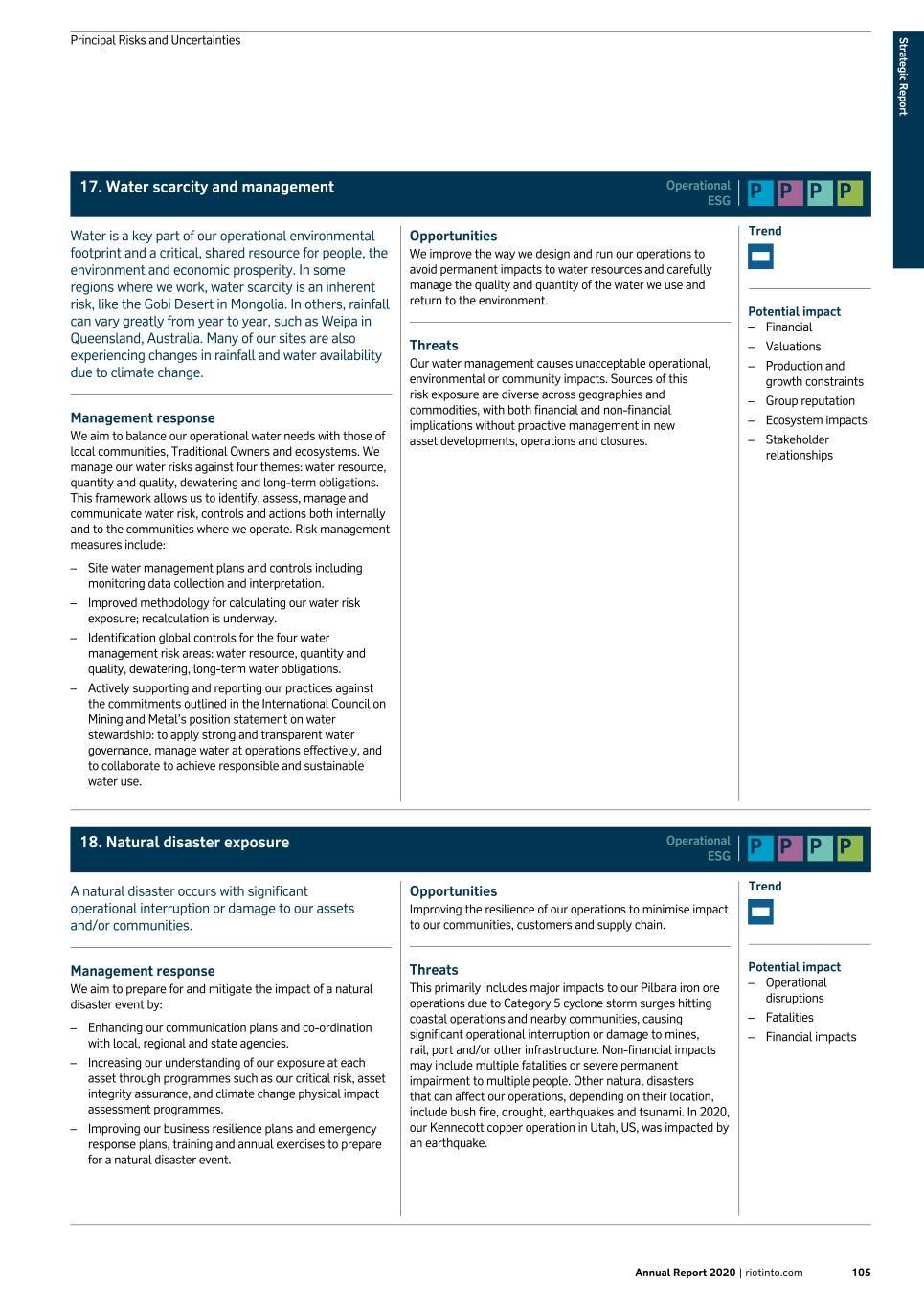 Principal Risks and Uncertainties

Strategic Report

17. Water scarcity and management

Operational
ESG

P P P P

Water is a key part of our operational environmental footprint and a critical, shared resource for people, the environment and economic prosperity. In some regions where we work, water scarcity is an inherent risk, like the Gobi Desert in Mongolia. In others, rainfall can vary greatly from year to year, such as Weipa in Queensland, Australia. Many of our sites are also experiencing changes in rainfall and water availability due to climate change.

Management response
We aim to balance our operational water needs with those of local communities, Traditional Owners and ecosystems. We manage our water risks against four themes: water resource, quantity and quality, dewatering and long-term obligations. This framework allows us to identify, assess, manage and communicate water risk, controls and actions both internally and to the communities where we operate. Risk management measures include:

– Site water management plans and controls including monitoring data collection and interpretation.
– Improved methodology for calculating our water risk exposure; recalculation is underway.
– Identification global controls for the four water management risk areas: water resource, quantity and quality, dewatering, long-term water obligations.
– Actively supporting and reporting our practices against the commitments outlined in the International Council on Mining and Metal's position statement on water stewardship: to apply strong and transparent water governance, manage water at operations effectively, and to collaborate to achieve responsible and sustainable water use.

Opportunities
We improve the way we design and run our operations to avoid permanent impacts to water resources and carefully manage the quality and quantity of the water we use and return to the environment.

Threats
Our water management causes unacceptable operational, environmental or community impacts. Sources of this risk exposure are diverse across geographies and commodities, with both financial and non-financial implications without proactive management in new asset developments, operations and closures.

Trend

Potential impact
– Financial
– Valuations
– Production and growth constraints
– Group reputation
– Ecosystem impacts
– Stakeholder relationships

18. Natural disaster exposure

Operational
ESG

P P P P

A natural disaster occurs with significant operational interruption or damage to our assets and/or communities.

Management response
We aim to prepare for and mitigate the impact of a natural disaster event by:

– Enhancing our communication plans and co-ordination with local, regional and state agencies.
– Increasing our understanding of our exposure at each asset through programmes such as our critical risk, asset integrity assurance, and climate change physical impact assessment programmes.
– Improving our business resilience plans and emergency response plans, training and annual exercises to prepare for a natural disaster event.

Opportunities
Improving the resilience of our operations to minimise impact to our communities, customers and supply chain.

Threats
This primarily includes major impacts to our Pilbara iron ore operations due to Category 5 cyclone storm surges hitting coastal operations and nearby communities, causing significant operational interruption or damage to mines, rail, port and/or other infrastructure. Non-financial impacts may include multiple fatalities or severe permanent impairment to multiple people. Other natural disasters that can affect our operations, depending on their location, include bush fire, drought, earthquakes and tsunami. In 2020, our Kennecott copper operation in Utah, US, was impacted by an earthquake.

Trend

Potential impact
– Operational disruptions
– Fatalities
– Financial impacts

Annual Report 2020 | riotinto.com 105